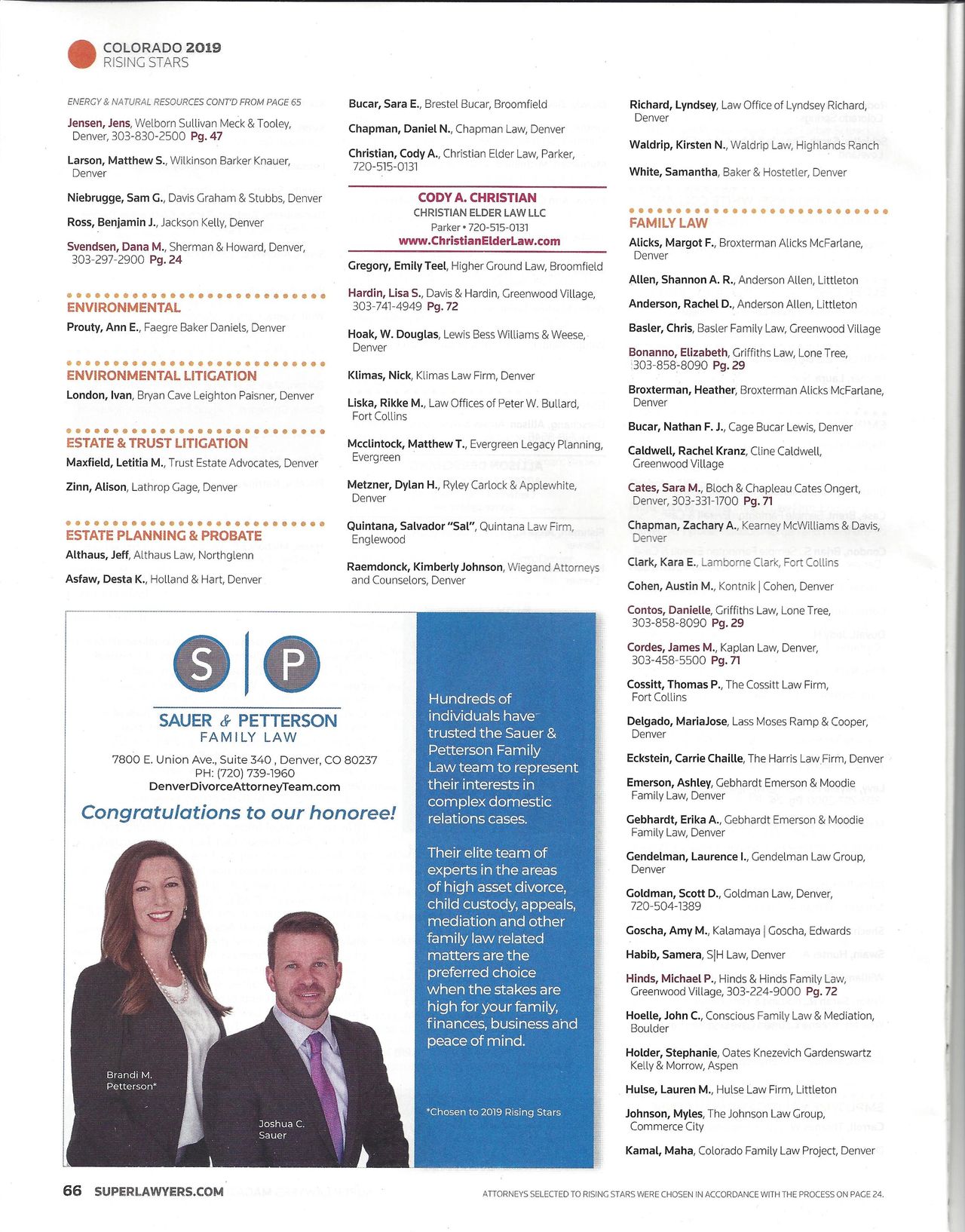 COLORADO 2019
RISING STARS

ENERGY & NATURAL RESOURCES CONT'D FROM PAGE 65

Jensen, Jens, Welborn Sullivan Meck & Tooley, Denver, 303-830-2500 Pg. 47

Larson, Matthew S., Wilkinson Barker Knauer, Denver

Niebrugge, Sam G., Davis Graham & Stubbs, Denver

Ross, Benjamin J., Jackson Kelly, Denver

Svendsen, Dana M., Sherman & Howard, Denver, 303-297-2900 Pg. 24

ENVIRONMENTAL

Prouty, Ann E., Faegre Baker Daniels, Denver

ENVIRONMENTAL LITIGATION

London, Ivan, Bryan Cave Leighton Paisner, Denver

ESTATE & TRUST LITIGATION

Maxfield, Letitia M., Trust Estate Advocates, Denver

Zinn, Alison, Lathrop Gage, Denver

ESTATE PLANNING & PROBATE

Althaus, Jeff, Althaus Law, Northglenn

Asfaw, Desta K., Holland & Hart, Denver

Bucar, Sara E., Brestel Bucar, Broomfield

Chapman, Daniel N., Chapman Law, Denver

Christian, Cody A., Christian Elder Law, Parker, 720-515-0131

CODY A. CHRISTIAN
CHRISTIAN ELDER LAW LLC
Parker • 720-515-0131
www.ChristianElderLaw.com

Gregory, Emily Teel, Higher Ground Law, Broomfield

Hardin, Lisa S., Davis & Hardin, Greenwood Village, 303-741-4949 Pg. 72

Hoak, W. Douglas, Lewis Bess Williams & Weese, Denver

Klimas, Nick, Klimas Law Firm, Denver

Liska, Rikke M., Law Offices of Peter W. Bullard, Fort Collins

Mcclintock, Matthew T., Evergreen Legacy Planning, Evergreen

Metzner, Dylan H., Ryley Carlock & Applewhite, Denver

Quintana, Salvador "Sal", Quintana Law Firm, Englewood

Raemdonck, Kimberly Johnson, Wiegand Attorneys and Counselors, Denver

Richard, Lyndsey, Law Office of Lyndsey Richard, Denver

Waldrip, Kirsten N., Waldrip Law, Highlands Ranch

White, Samantha, Baker & Hostetler, Denver

FAMILY LAW

Alicks, Margot F., Broxterman Alicks McFarlane, Denver

Allen, Shannon A. R., Anderson Allen, Littleton

Anderson, Rachel D., Anderson Allen, Littleton

Basler, Chris, Basler Family Law, Greenwood Village

Bonanno, Elizabeth, Griffiths Law, Lone Tree, 303-858-8090 Pg. 29

Broxterman, Heather, Broxterman Alicks McFarlane, Denver

Bucar, Nathan F. J., Cage Bucar Lewis, Denver

Caldwell, Rachel Kranz, Cline Caldwell, Greenwood Village

Cates, Sara M., Bloch & Chapleau Cates Ongert, Denver, 303-331-1700 Pg. 71

Chapman, Zachary A., Kearney McWilliams & Davis, Denver

Clark, Kara E., Lamborne Clark, Fort Collins

Cohen, Austin M., Kontnik | Cohen, Denver

Contos, Danielle, Griffiths Law, Lone Tree, 303-858-8090 Pg. 29

Cordes, James M., Kaplan Law, Denver, 303-458-5500 Pg. 71

Cossitt, Thomas P., The Cossitt Law Firm, Fort Collins

Delgado, MariaJose, Lass Moses Ramp & Cooper, Denver

Eckstein, Carrie Chaille, The Harris Law Firm, Denver

Emerson, Ashley, Gebhardt Emerson & Moodie Family Law, Denver

Gebhardt, Erika A., Gebhardt Emerson & Moodie Family Law, Denver

Gendelman, Laurence I., Gendelman Law Group, Denver

Goldman, Scott D., Goldman Law, Denver, 720-504-1389

Goscha, Amy M., Kalamaya | Goscha, Edwards

Habib, Samera, S|H Law, Denver

Hinds, Michael P., Hinds & Hinds Family Law, Greenwood Village, 303-224-9000 Pg. 72

Hoelle, John C., Conscious Family Law & Mediation, Boulder

Holder, Stephanie, Oates Knezevich Gardenswartz Kelly & Morrow, Aspen

Hulse, Lauren M., Hulse Law Firm, Littleton

Johnson, Myles, The Johnson Law Group, Commerce City

Kamal, Maha, Colorado Family Law Project, Denver

S | P
SAUER & PETTERSON
FAMILY LAW
7800 E. Union Ave., Suite 340 , Denver, CO 80237
PH: (720) 739-1960
DenverDivorceAttorneyTeam.com
Congratulations to our honoree!

Brandi M. Petterson*
Joshua C. Sauer

Hundreds of individuals have trusted the Sauer & Petterson Family Law team to represent their interests in complex domestic relations cases.

Their elite team of experts in the areas of high asset divorce, child custody, appeals, mediation and other family law related matters are the preferred choice when the stakes are high for your family, finances, business and peace of mind.

*Chosen to 2019 Rising Stars

66 SUPERLAWYERS.COM

ATTORNEYS SELECTED TO RISING STARS WERE CHOSEN IN ACCORDANCE WITH THE PROCESS ON PAGE 24.